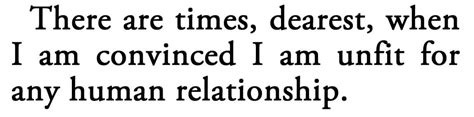 There are times, dearest, when I am convinced I am unfit for any human relationship.